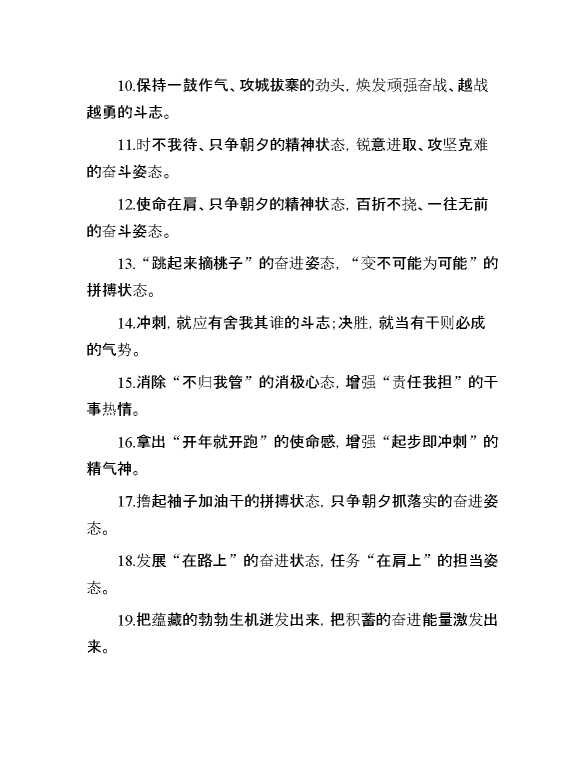 10.保持一鼓作气、攻城拔寨的劲头，焕发顽强奋战、越战越勇的斗志。

11.时不我待、只争朝夕的精神状态，锐意进取、攻坚克难的奋斗姿态。

12.使命在肩、只争朝夕的精神状态，百折不挠、一往无前的奋斗姿态。

13.“跳起来摘桃子”的奋进姿态，“变不可能为可能”的拼搏状态。

14.冲刺，就应有舍我其谁的斗志；决胜，就当有干则必成的气势。

15.消除“不归我管”的消极心态，增强“责任我担”的干事热情。

16.拿出“开年就开跑”的使命感，增强“起步即冲刺”的精气神。

17.撸起袖子加油干的拼搏状态，只争朝夕抓落实的奋进姿态。

18.发展“在路上”的奋进状态，任务“在肩上”的担当姿态。

19.把蕴藏的勃勃生机迸发出来，把积蓄的奋进能量激发出来。